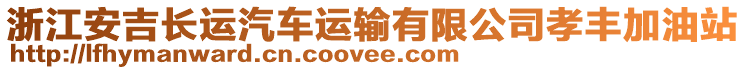 浙江安吉长运汽车运输有限公司孝丰加油站
http://lfhymanward.cn.coovee.com